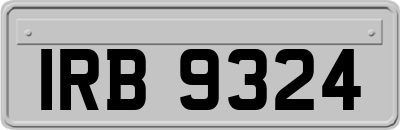 IRB 9324